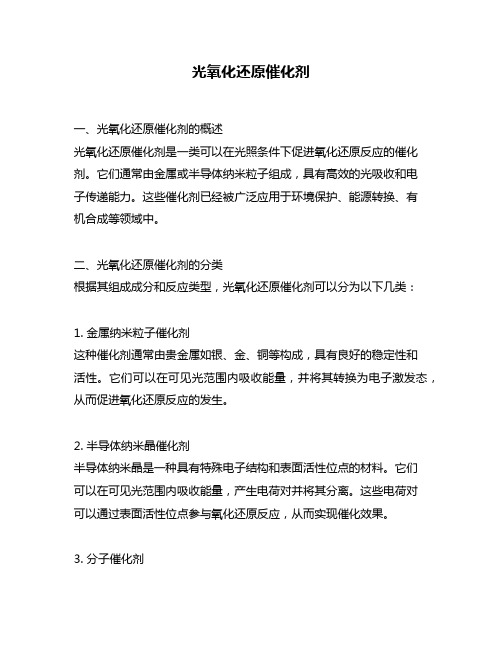 光氧化还原催化剂

一、光氧化还原催化剂的概述
光氧化还原催化剂是一类可以在光照条件下促进氧化还原反应的催化剂。它们通常由金属或半导体纳米粒子组成，具有高效的光吸收和电子传递能力。这些催化剂已经被广泛应用于环境保护、能源转换、有机合成等领域中。

二、光氧化还原催化剂的分类
根据其组成成分和反应类型，光氧化还原催化剂可以分为以下几类：

1. 金属纳米粒子催化剂
这种催化剂通常由贵金属如银、金、铜等构成，具有良好的稳定性和活性。它们可以在可见光范围内吸收能量，并将其转换为电子激发态，从而促进氧化还原反应的发生。

2. 半导体纳米晶催化剂
半导体纳米晶是一种具有特殊电子结构和表面活性位点的材料。它们可以在可见光范围内吸收能量，产生电荷对并将其分离。这些电荷对可以通过表面活性位点参与氧化还原反应，从而实现催化效果。

3. 分子催化剂